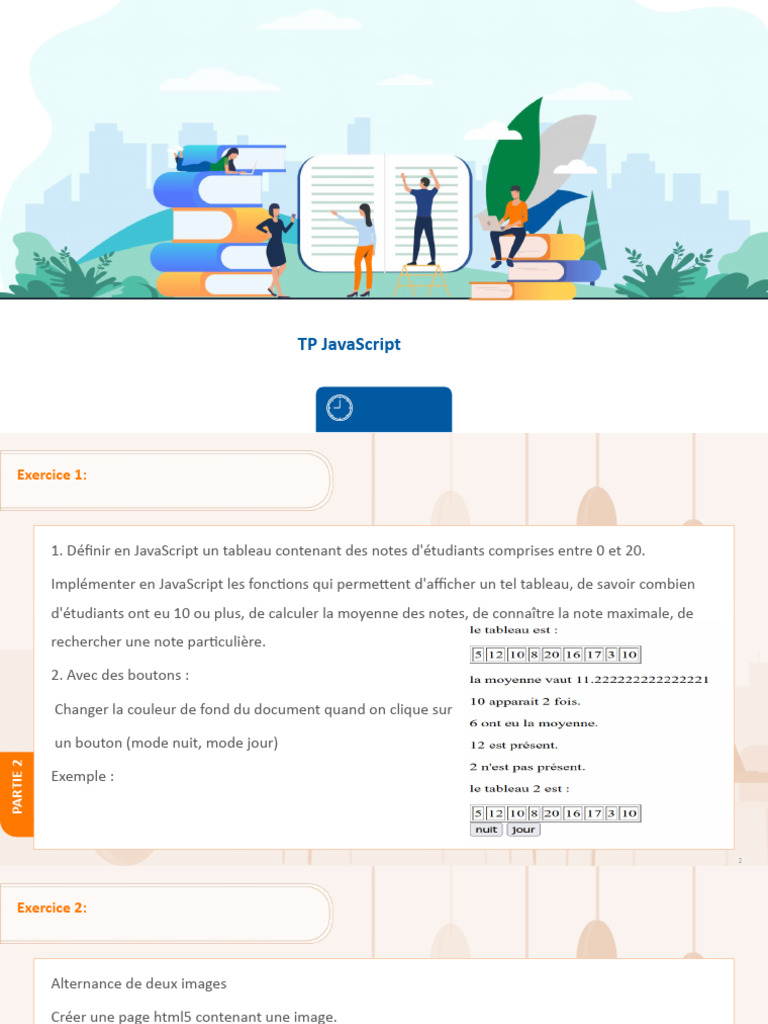 TP JavaScript

Exercice 1:

1. Définir en JavaScript un tableau contenant des notes d'étudiants comprises entre 0 et 20.

Implémenter en JavaScript les fonctions qui permettent d'afficher un tel tableau, de savoir combien d'étudiants ont eu 10 ou plus, de calculer la moyenne des notes, de connaître la note maximale, de rechercher une note particulière.

2. Avec des boutons :

Changer la couleur de fond du document quand on clique sur un bouton (mode nuit, mode jour)

Exemple :

le tableau est :

| 5 | 12 | 10 | 8 | 20 | 16 | 17 | 3 | 10 |
|---|---|---|---|---|---|---|---|---|

la moyenne vaut 11.222222222222221

10 apparait 2 fois.

6 ont eu la moyenne.

12 est présent.

2 n'est pas présent.

le tableau 2 est :

| 5 | 12 | 10 | 8 | 20 | 16 | 17 | 3 | 10 |
|---|---|---|---|---|---|---|---|---|

nuit jour

PARTIE 2

2

Exercice 2:

Alternance de deux images

Créer une page html5 contenant une image.